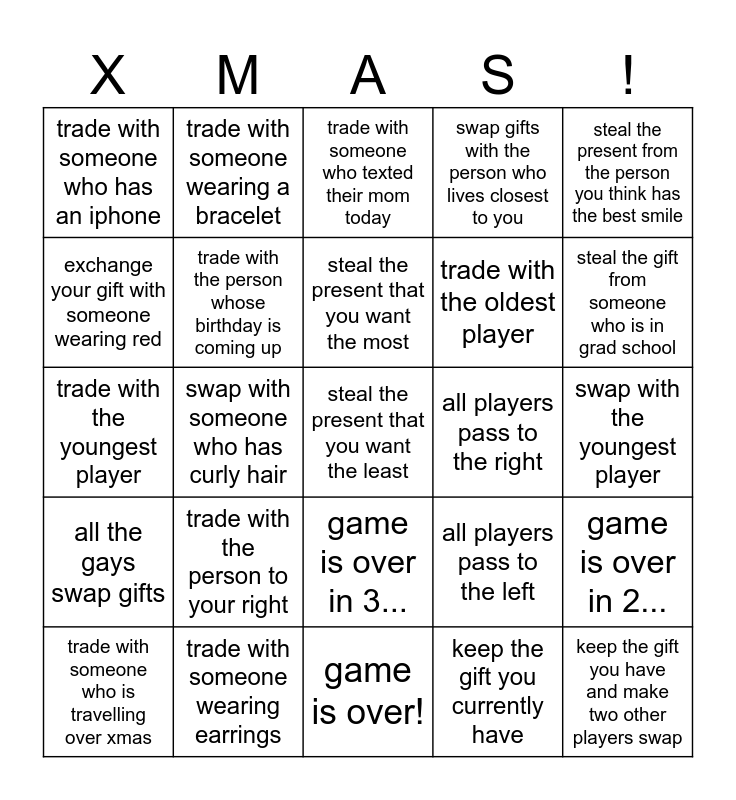 | X | M | A | S | ! |
|---|---|---|---|---|
| trade with someone who has an iphone | trade with someone wearing a bracelet | trade with someone who texted their mom today | swap gifts with the person who lives closest to you | steal the present from the person you think has the best smile |
| exchange your gift with someone wearing red | trade with the person whose birthday is coming up | steal the present that you want the most | trade with the oldest player | steal the gift from someone who is in grad school |
| trade with the youngest player | swap with someone who has curly hair | steal the present that you want the least | all players pass to the right | swap with the youngest player |
| all the gays swap gifts | trade with the person to your right | game is over in 3... | all players pass to the left | game is over in 2... |
| trade with someone who is travelling over xmas | trade with someone wearing earrings | game is over! | keep the gift you currently have | keep the gift you have and make two other players swap |